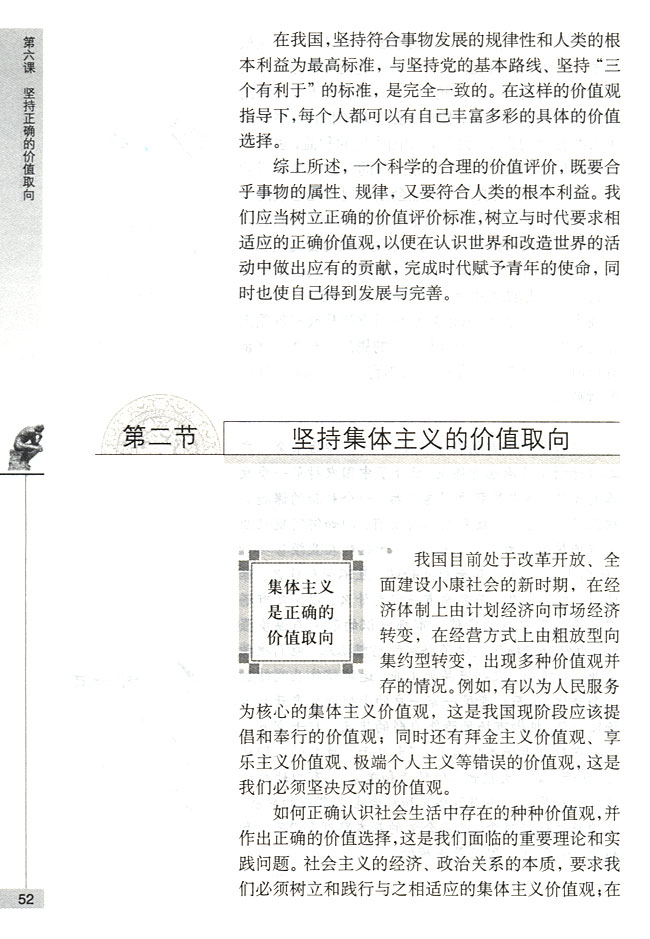 第六课 坚持正确的价值取向

在我国，坚持符合事物发展的规律性和人类的根本利益为最高标准，与坚持党的基本路线、坚持“三个有利于”的标准，是完全一致的。在这样的价值观指导下，每个人都可以有自己丰富多彩的具体的价值选择。

综上所述，一个科学的合理的价值评价，既要合乎事物的属性、规律，又要符合人类的根本利益。我们应当树立正确的价值评价标准，树立与时代要求相适应的正确价值观，以便在认识世界和改造世界的活动中做出应有的贡献，完成时代赋予青年的使命，同时也使自己得到发展与完善。

第二节 坚持集体主义的价值取向

集体主义是正确的价值取向

我国目前处于改革开放、全面建设小康社会的新时期，在经济体制上由计划经济向市场经济转变，在经营方式上由粗放型向集约型转变，出现多种价值观并存的情况。例如，有以为人民服务为核心的集体主义价值观，这是我国现阶段应该提倡和奉行的价值观；同时还有拜金主义价值观、享乐主义价值观、极端个人主义等错误的价值观，这是我们必须坚决反对的价值观。

如何正确认识社会生活中存在的种种价值观，并作出正确的价值选择，这是我们面临的重要理论和实践问题。社会主义的经济、政治关系的本质，要求我们必须树立和践行与之相适应的集体主义价值观；在

52